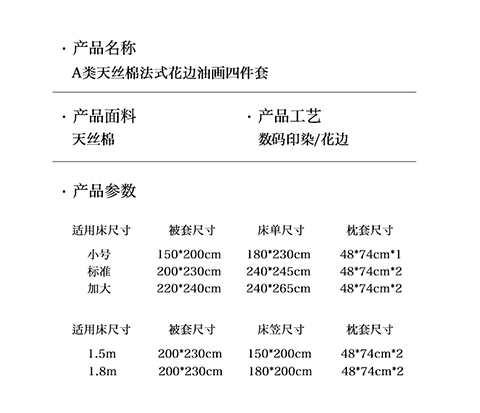 · 产品名称
A类天丝棉法式花边油画四件套

· 产品面料
天丝棉

· 产品工艺
数码印染/花边

· 产品参数

| 适用床尺寸 | 被套尺寸 | 床单尺寸 | 枕套尺寸 |
|---|---|---|---|
| 小号 | 150*200cm | 180*230cm | 48*74cm*1 |
| 标准 | 200*230cm | 240*245cm | 48*74cm*2 |
| 加大 | 220*240cm | 240*265cm | 48*74cm*2 |

| 适用床尺寸 | 被套尺寸 | 床笠尺寸 | 枕套尺寸 |
|---|---|---|---|
| 1.5m | 200*230cm | 150*200cm | 48*74cm*2 |
| 1.8m | 200*230cm | 180*200cm | 48*74cm*2 |